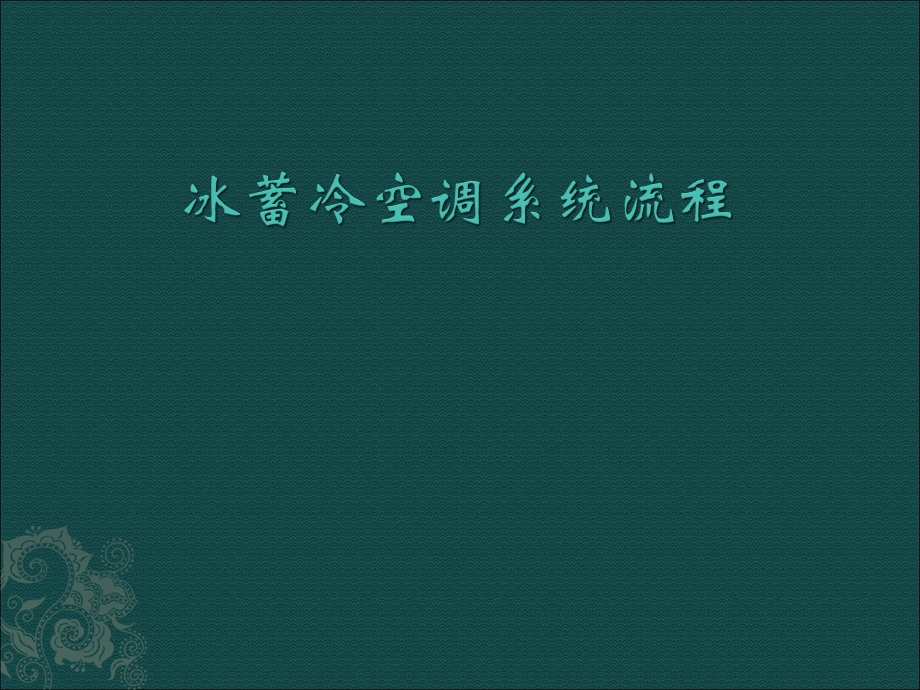 冰蓄冷空调系统流程